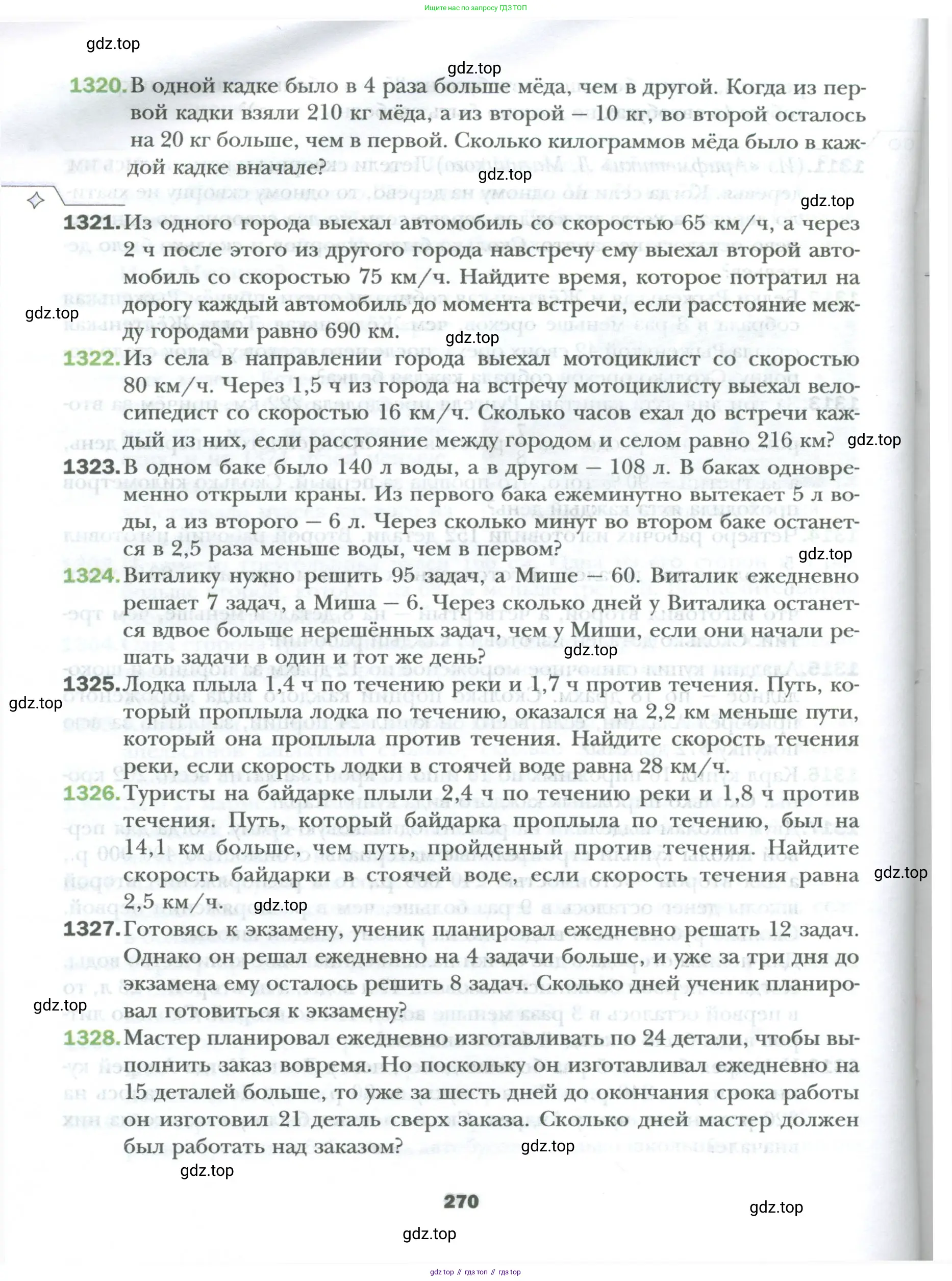 Ищите нас по запросу ГДЗ ТОП

gdz.top

gdz.top

1320. В одной кадке было в 4 раза больше мёда, чем в другой. Когда из первой кадки взяли 210 кг мёда, а из второй — 10 кг, во второй осталось на 20 кг больше, чем в первой. Сколько килограммов мёда было в каждой кадке вначале?

gdz.top

gdz.top

1321. Из одного города выехал автомобиль со скоростью 65 км/ч, а через 2 ч после этого из другого города навстречу ему выехал второй автомобиль со скоростью 75 км/ч. Найдите время, которое потратил на дорогу каждый автомобиль до момента встречи, если расстояние между городами равно 690 км.

gdz.top

gdz.top

1322. Из села в направлении города выехал мотоциклист со скоростью 80 км/ч. Через 1,5 ч из города на встречу мотоциклисту выехал велосипедист со скоростью 16 км/ч. Сколько часов ехал до встречи каждый из них, если расстояние между городом и селом равно 216 км?

gdz.top

1323. В одном баке было 140 л воды, а в другом — 108 л. В баках одновременно открыли краны. Из первого бака ежеминутно вытекает 5 л воды, а из второго — 6 л. Через сколько минут во втором баке останется в 2,5 раза меньше воды, чем в первом?

gdz.top

1324. Виталику нужно решить 95 задач, а Мише — 60. Виталик ежедневно решает 7 задач, а Миша — 6. Через сколько дней у Виталика останется вдвое больше нерешённых задач, чем у Миши, если они начали решать задачи в один и тот же день?

gdz.top

1325. Лодка плыла 1,4 ч по течению реки и 1,7 ч против течения. Путь, который проплыла лодка по течению, оказался на 2,2 км меньше пути, который она проплыла против течения. Найдите скорость течения реки, если скорость лодки в стоячей воде равна 28 км/ч.

gdz.top

1326. Туристы на байдарке плыли 2,4 ч по течению реки и 1,8 ч против течения. Путь, который байдарка проплыла по течению, был на 14,1 км больше, чем путь, пройденный против течения. Найдите скорость байдарки в стоячей воде, если скорость течения равна 2,5 км/ч.

gdz.top

gdz.top

1327. Готовясь к экзамену, ученик планировал ежедневно решать 12 задач. Однако он решал ежедневно на 4 задачи больше, и уже за три дня до экзамена ему осталось решить 8 задач. Сколько дней ученик планировал готовиться к экзамену?

gdz.top

1328. Мастер планировал ежедневно изготавливать по 24 детали, чтобы выполнить заказ вовремя. Но поскольку он изготавливал ежедневно на 15 деталей больше, то уже за шесть дней до окончания срока работы он изготовил 21 деталь сверх заказа. Сколько дней мастер должен был работать над заказом?

gdz.top

gdz.top

270

gdz.top

gdz.top

gdz top // гдз топ // гдз top